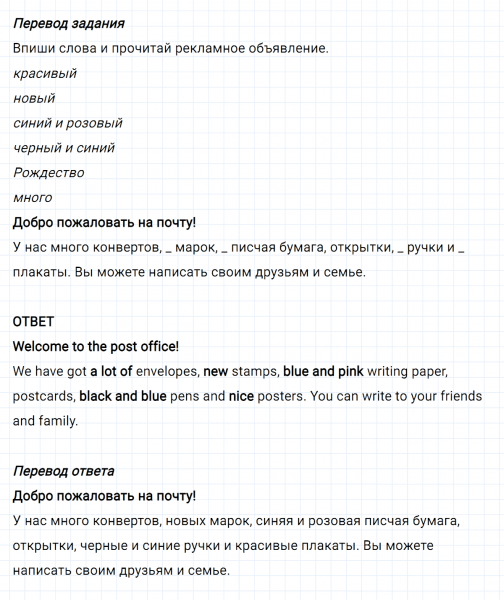 Перевод задания

Впиши слова и прочитай рекламное объявление.

красивый

новый

синий и розовый

черный и синий

Рождество

много

Добро пожаловать на почту!

У нас много конвертов, _ марок, _ писчая бумага, открытки, _ ручки и _ плакаты. Вы можете написать своим друзьям и семье.

ОТВЕТ

Welcome to the post office!

We have got a lot of envelopes, new stamps, blue and pink writing paper, postcards, black and blue pens and nice posters. You can write to your friends and family.

Перевод ответа

Добро пожаловать на почту!

У нас много конвертов, новых марок, синяя и розовая писчая бумага, открытки, черные и синие ручки и красивые плакаты. Вы можете написать своим друзьям и семье.